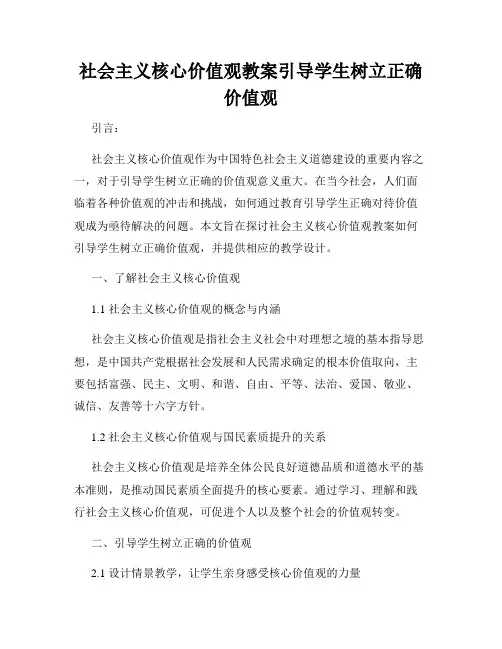 社会主义核心价值观教案引导学生树立正确价值观

引言：

社会主义核心价值观作为中国特色社会主义道德建设的重要内容之一，对于引导学生树立正确的价值观意义重大。在当今社会，人们面临着各种价值观的冲击和挑战，如何通过教育引导学生正确对待价值观成为亟待解决的问题。本文旨在探讨社会主义核心价值观教案如何引导学生树立正确价值观，并提供相应的教学设计。

一、了解社会主义核心价值观

1.1 社会主义核心价值观的概念与内涵

社会主义核心价值观是指社会主义社会中对理想之境的基本指导思想，是中国共产党根据社会发展和人民需求确定的根本价值取向，主要包括富强、民主、文明、和谐、自由、平等、法治、爱国、敬业、诚信、友善等十六字方针。

1.2 社会主义核心价值观与国民素质提升的关系

社会主义核心价值观是培养全体公民良好道德品质和道德水平的基本准则，是推动国民素质全面提升的核心要素。通过学习、理解和践行社会主义核心价值观，可促进个人以及整个社会的价值观转变。

二、引导学生树立正确的价值观

2.1 设计情景教学，让学生亲身感受核心价值观的力量